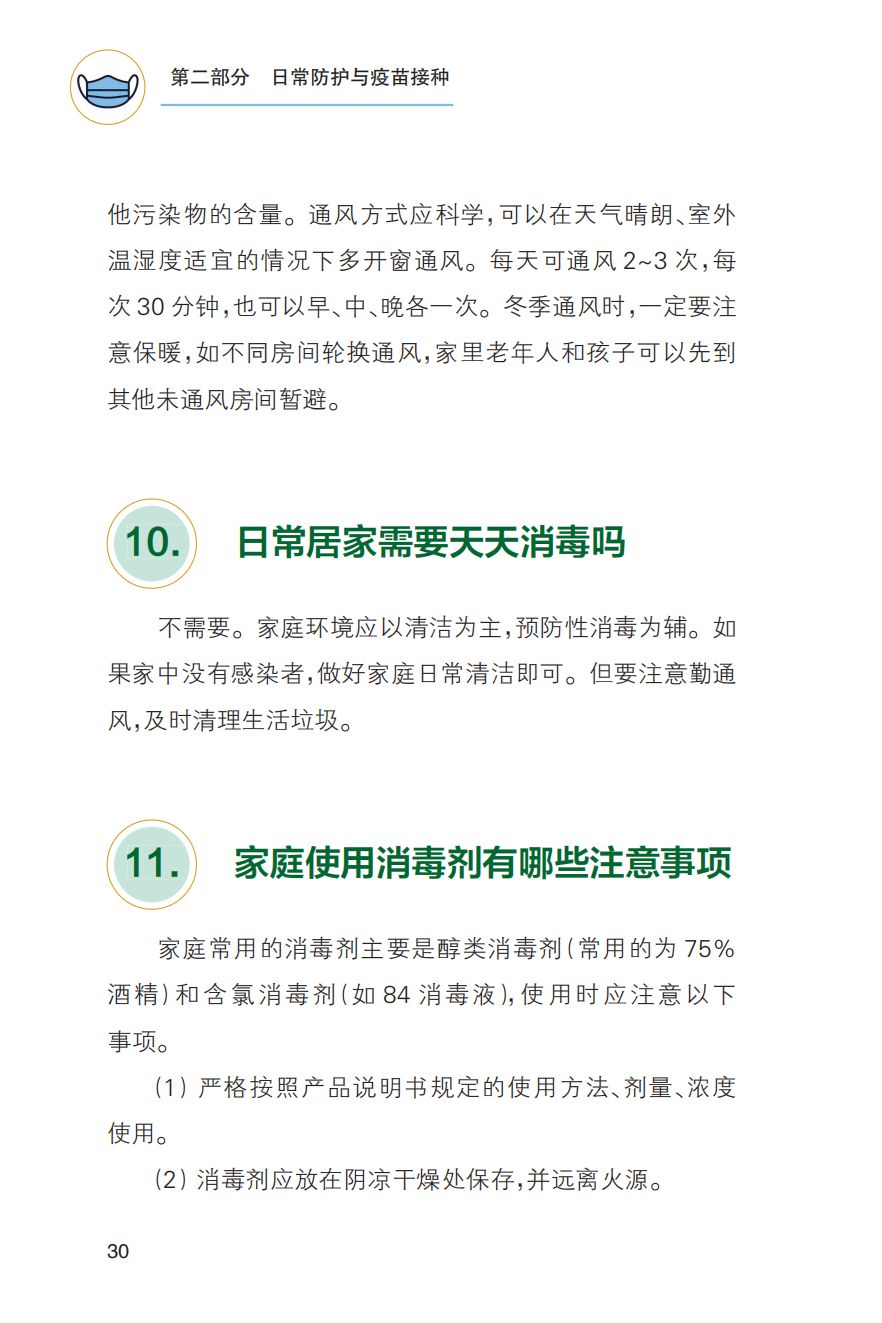 第二部分　日常防护与疫苗接种

他污染物的含量。通风方式应科学，可以在天气晴朗、室外温湿度适宜的情况下多开窗通风。每天可通风 2~3 次，每次 30 分钟，也可以早、中、晚各一次。冬季通风时，一定要注意保暖，如不同房间轮换通风，家里老年人和孩子可以先到其他未通风房间暂避。

10.　日常居家需要天天消毒吗

不需要。家庭环境应以清洁为主，预防性消毒为辅。如果家中没有感染者，做好家庭日常清洁即可。但要注意勤通风，及时清理生活垃圾。

11.　家庭使用消毒剂有哪些注意事项

家庭常用的消毒剂主要是醇类消毒剂（常用的为 75% 酒精）和含氯消毒剂（如 84 消毒液），使用时应注意以下事项。

（1）严格按照产品说明书规定的使用方法、剂量、浓度使用。

（2）消毒剂应放在阴凉干燥处保存，并远离火源。

30